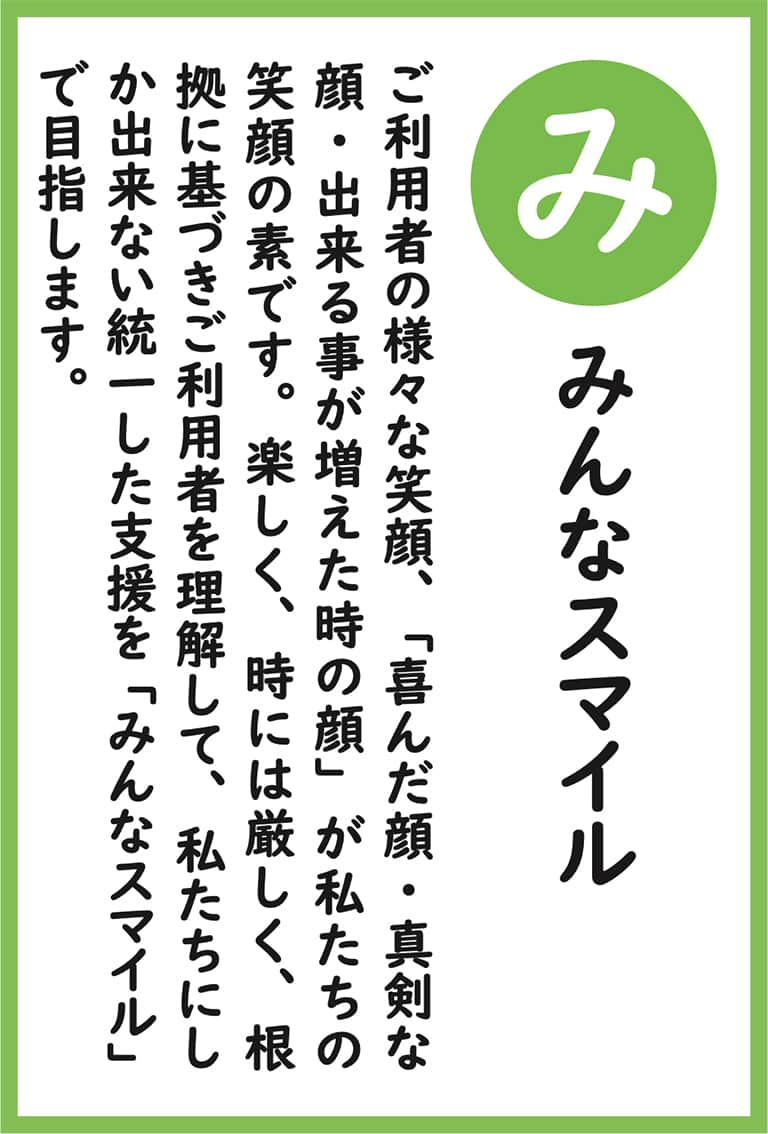 み

みんなスマイル

ご利用者の様々な笑顔、「喜んだ顔・真剣な顔・出来る事が増えた時の顔」が私たちの笑顔の素です。楽しく、時には厳しく、根拠に基づきご利用者を理解して、私たちにしか出来ない統一した支援を「みんなスマイル」で目指します。